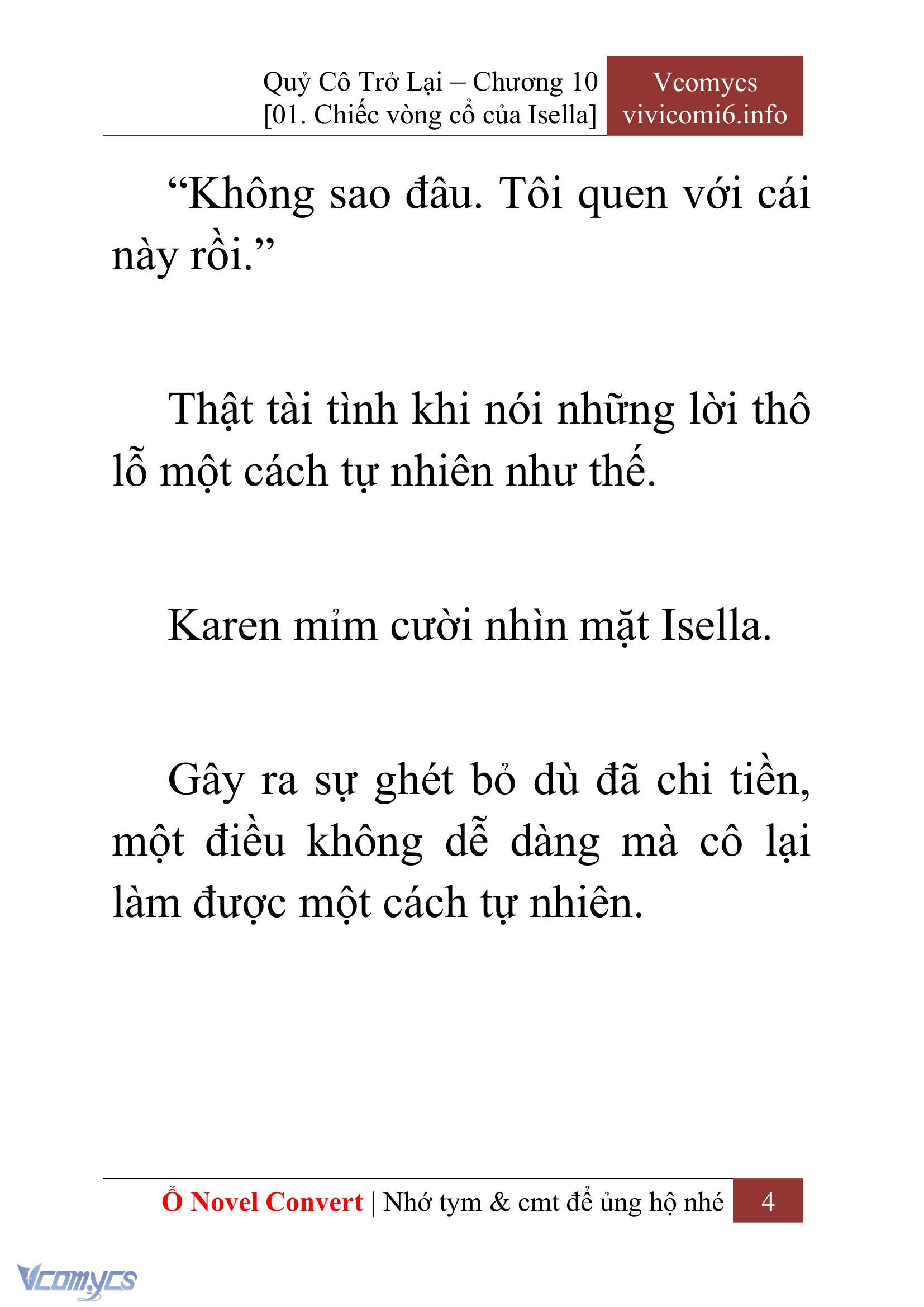 Quỷ Cô Trở Lại – Chương 10
[01. Chiếc vòng cổ của Isella]

Vcomycs
vivicomi6.info

“Không sao đâu. Tôi quen với cái này rồi.”

Thật tài tình khi nói những lời thô lỗ một cách tự nhiên như thế.

Karen mỉm cười nhìn mặt Isella.

Gây ra sự ghét bỏ dù đã chi tiền, một điều không dễ dàng mà cô lại làm được một cách tự nhiên.

Ổ Novel Convert | Nhớ tym & cmt để ủng hộ nhé 4

Vcomycs